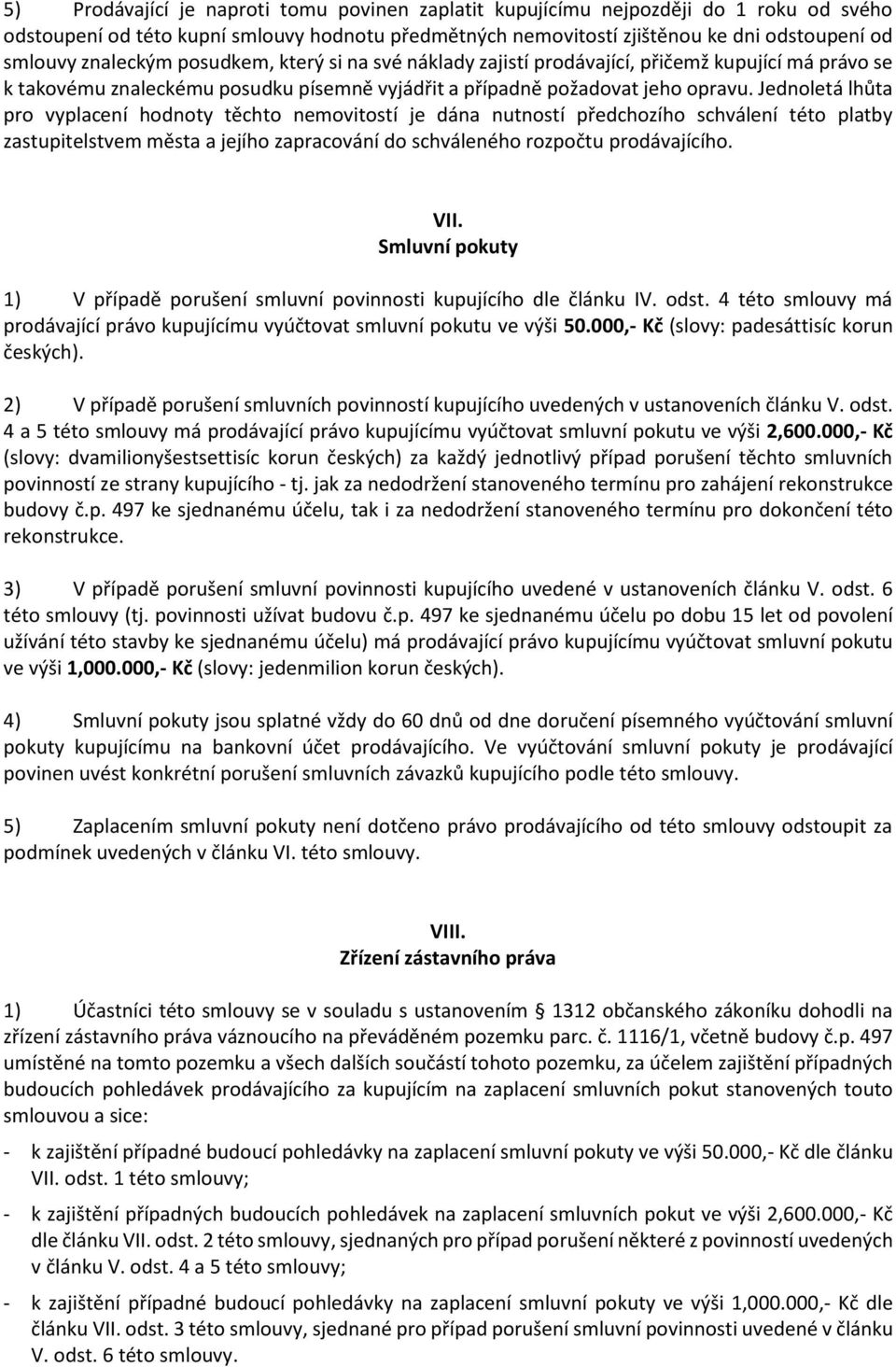 5) Prodávající je naproti tomu povinen zaplatit kupujícímu nejpozději do 1 roku od svého odstoupení od této kupní smlouvy hodnotu předmětných nemovitostí zjištěnou ke dni odstoupení od smlouvy znaleckým posudkem, který si na své náklady zajistí prodávající, přičemž kupující má právo se k takovému znaleckému posudku písemně vyjádřit a případně požadovat jeho opravu. Jednoletá lhůta pro vyplacení hodnoty těchto nemovitostí je dána nutností předchozího schválení této platby zastupitelstvem města a jejího zapracování do schváleného rozpočtu prodávajícího.

VII.
Smluvní pokuty

1) V případě porušení smluvní povinnosti kupujícího dle článku IV. odst. 4 této smlouvy má prodávající právo kupujícímu vyúčtovat smluvní pokutu ve výši 50.000,- Kč (slovy: padesáttisíc korun českých).

2) V případě porušení smluvních povinností kupujícího uvedených v ustanoveních článku V. odst. 4 a 5 této smlouvy má prodávající právo kupujícímu vyúčtovat smluvní pokutu ve výši 2,600.000,- Kč (slovy: dvamilionyšestsettisíc korun českých) za každý jednotlivý případ porušení těchto smluvních povinností ze strany kupujícího - tj. jak za nedodržení stanoveného termínu pro zahájení rekonstrukce budovy č.p. 497 ke sjednanému účelu, tak i za nedodržení stanoveného termínu pro dokončení této rekonstrukce.

3) V případě porušení smluvní povinnosti kupujícího uvedené v ustanoveních článku V. odst. 6 této smlouvy (tj. povinnosti užívat budovu č.p. 497 ke sjednanému účelu po dobu 15 let od povolení užívání této stavby ke sjednanému účelu) má prodávající právo kupujícímu vyúčtovat smluvní pokutu ve výši 1,000.000,- Kč (slovy: jedenmilion korun českých).

4) Smluvní pokuty jsou splatné vždy do 60 dnů od dne doručení písemného vyúčtování smluvní pokuty kupujícímu na bankovní účet prodávajícího. Ve vyúčtování smluvní pokuty je prodávající povinen uvést konkrétní porušení smluvních závazků kupujícího podle této smlouvy.

5) Zaplacením smluvní pokuty není dotčeno právo prodávajícího od této smlouvy odstoupit za podmínek uvedených v článku VI. této smlouvy.

VIII.
Zřízení zástavního práva

1) Účastníci této smlouvy se v souladu s ustanovením § 1312 občanského zákoníku dohodli na zřízení zástavního práva váznoucího na převáděném pozemku parc. č. 1116/1, včetně budovy č.p. 497 umístěné na tomto pozemku a všech dalších součástí tohoto pozemku, za účelem zajištění případných budoucích pohledávek prodávajícího za kupujícím na zaplacení smluvních pokut stanovených touto smlouvou a sice:

- k zajištění případné budoucí pohledávky na zaplacení smluvní pokuty ve výši 50.000,- Kč dle článku VII. odst. 1 této smlouvy;

- k zajištění případných budoucích pohledávek na zaplacení smluvních pokut ve výši 2,600.000,- Kč dle článku VII. odst. 2 této smlouvy, sjednaných pro případ porušení některé z povinností uvedených v článku V. odst. 4 a 5 této smlouvy;

- k zajištění případné budoucí pohledávky na zaplacení smluvní pokuty ve výši 1,000.000,- Kč dle článku VII. odst. 3 této smlouvy, sjednané pro případ porušení smluvní povinnosti uvedené v článku V. odst. 6 této smlouvy.